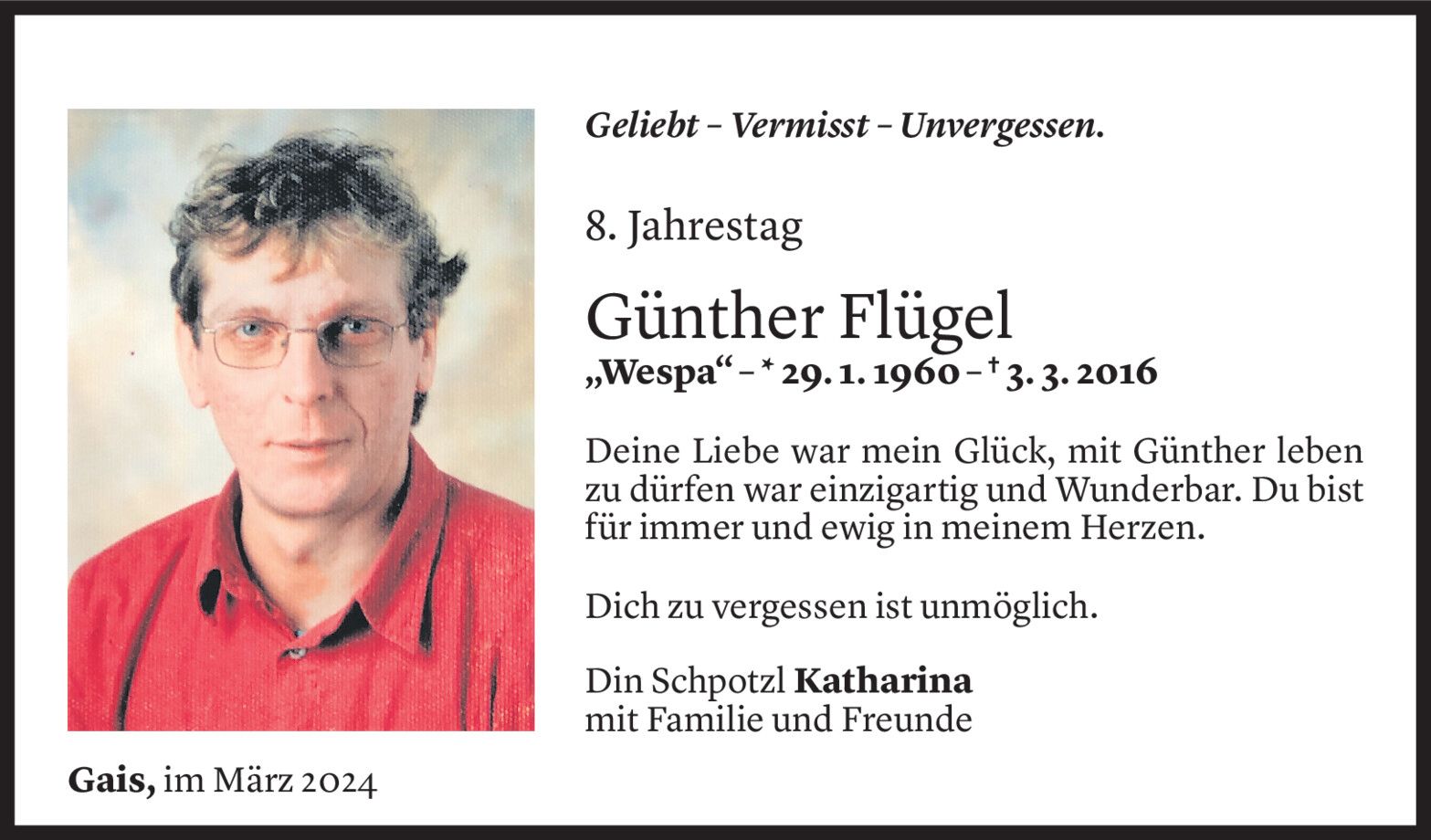 Geliebt – Vermisst – Unvergessen.

8. Jahrestag

Günther Flügel

„Wespa“ – * 29. 1. 1960 – † 3. 3. 2016

Deine Liebe war mein Glück, mit Günther leben zu dürfen war einzigartig und Wunderbar. Du bist für immer und ewig in meinem Herzen.

Dich zu vergessen ist unmöglich.

Din Schpotzl Katharina
mit Familie und Freunde

Gais, im März 2024